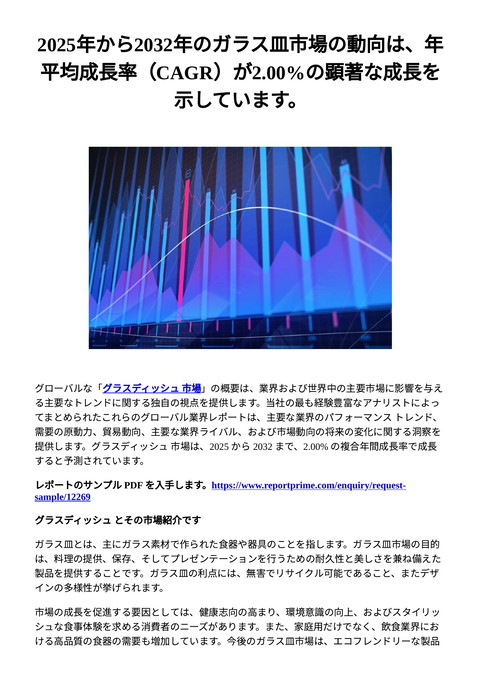 2025年から2032年のガラス皿市場の動向は、年平均成長率（CAGR）が2.00％の顕著な成長を示しています。

グローバルな「グラスディッシュ 市場」の概要は、業界および世界中の主要市場に影響を与える主要なトレンドに関する独自の視点を提供します。当社の最も経験豊富なアナリストによってまとめられたこれらのグローバル業界レポートは、主要な業界のパフォーマンス トレンド、需要の原動力、貿易動向、主要な業界ライバル、および市場動向の将来の変化に関する洞察を提供します。グラスディッシュ 市場は、2025 から 2032 まで、2.00% の複合年間成長率で成長すると予測されています。

レポートのサンプル PDF を入手します。https://www.reportprime.com/enquiry/request-sample/12269

グラスディッシュ とその市場紹介です

ガラス皿とは、主にガラス素材で作られた食器や器具のことを指します。ガラス皿市場の目的は、料理の提供、保存、そしてプレゼンテーションを行うための耐久性と美しさを兼ね備えた製品を提供することです。ガラス皿の利点には、無害でリサイクル可能であること、またデザインの多様性が挙げられます。

市場の成長を促進する要因としては、健康志向の高まり、環境意識の向上、およびスタイリッシュな食事体験を求める消費者のニーズがあります。また、家庭用だけでなく、飲食業界における高品質の食器の需要も増加しています。今後のガラス皿市場は、エコフレンドリーな製品